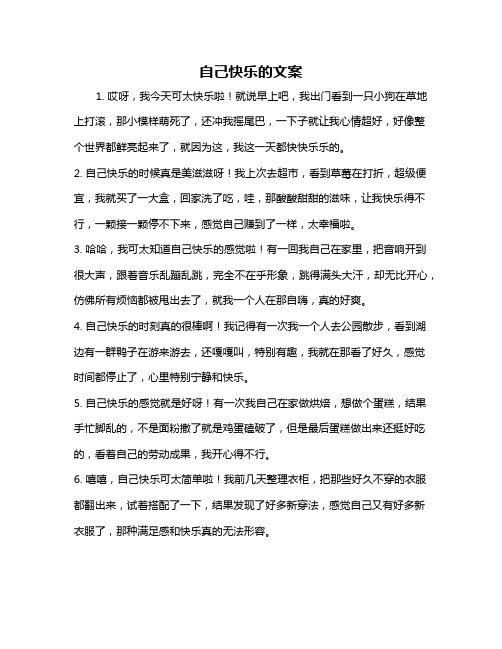 自己快乐的文案

1. 哎呀，我今天可太快乐啦！就说早上吧，我出门看到一只小狗在草地上打滚，那小模样萌死了，还冲我摇尾巴，一下子就让我心情超好，好像整个世界都鲜亮起来了，就因为这，我这一天都快快乐乐的。

2. 自己快乐的时候真是美滋滋呀！我上次去超市，看到草莓在打折，超级便宜，我就买了一大盒，回家洗了吃，哇，那酸酸甜甜的滋味，让我快乐得不行，一颗接一颗停不下来，感觉自己赚到了一样，太幸福啦。

3. 哈哈，我可太知道自己快乐的感觉啦！有一回我自己在家里，把音响开到很大声，跟着音乐乱蹦乱跳，完全不在乎形象，跳得满头大汗，却无比开心，仿佛所有烦恼都被甩出去了，就我一个人在那自嗨，真的好爽。

4. 自己快乐的时刻真的很棒啊！我记得有一次我一个人去公园散步，看到湖边有一群鸭子在游来游去，还嘎嘎叫，特别有趣，我就在那看了好久，感觉时间都停止了，心里特别宁静和快乐。

5. 自己快乐的感觉就是好呀！有一次我自己在家做烘焙，想做个蛋糕，结果手忙脚乱的，不是面粉撒了就是鸡蛋磕破了，但是最后蛋糕做出来还挺好吃的，看着自己的劳动成果，我开心得不行。

6. 嘻嘻，自己快乐可太简单啦！我前几天整理衣柜，把那些好久不穿的衣服都翻出来，试着搭配了一下，结果发现了好多新穿法，感觉自己又有好多新衣服了，那种满足感和快乐真的无法形容。